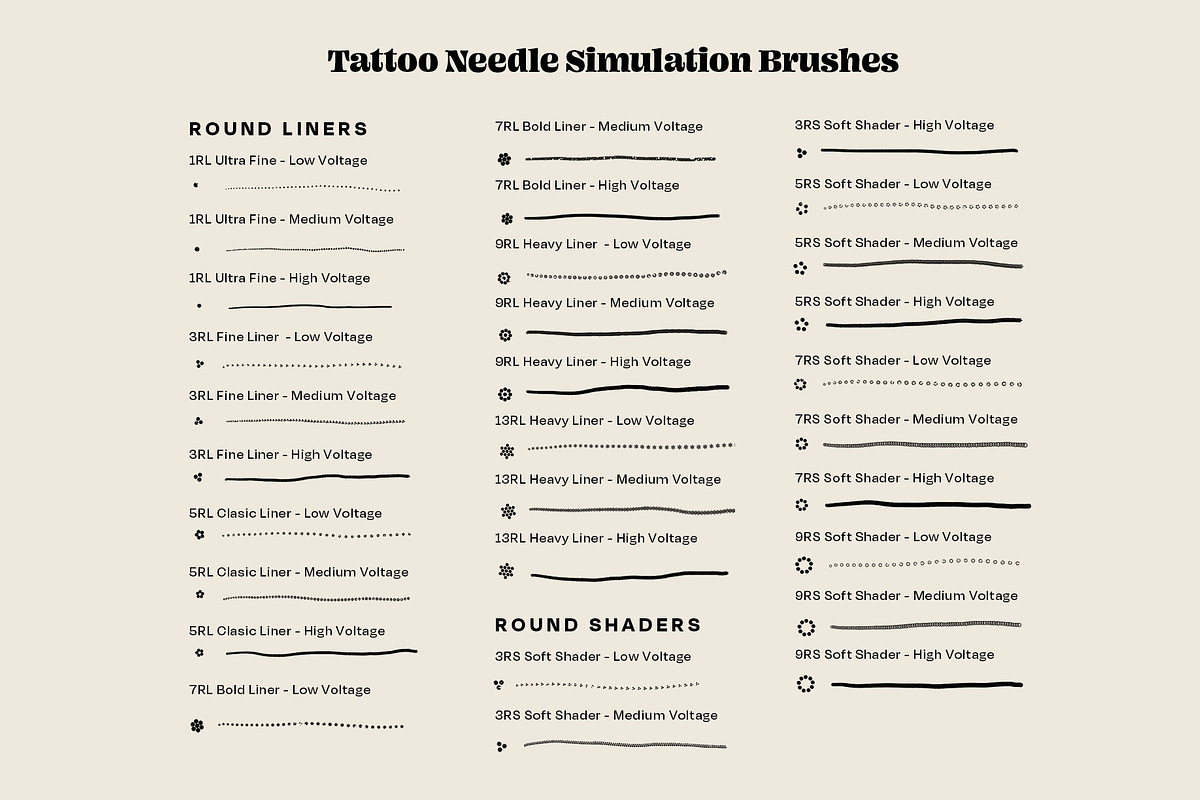 Tattoo Needle Simulation Brushes

ROUND LINERS

1RL Ultra Fine - Low Voltage

1RL Ultra Fine - Medium Voltage

1RL Ultra Fine - High Voltage

3RL Fine Liner - Low Voltage

3RL Fine Liner - Medium Voltage

3RL Fine Liner - High Voltage

5RL Clasic Liner - Low Voltage

5RL Clasic Liner - Medium Voltage

5RL Clasic Liner - High Voltage

7RL Bold Liner - Low Voltage

7RL Bold Liner - Medium Voltage

7RL Bold Liner - High Voltage

9RL Heavy Liner - Low Voltage

9RL Heavy Liner - Medium Voltage

9RL Heavy Liner - High Voltage

13RL Heavy Liner - Low Voltage

13RL Heavy Liner - Medium Voltage

13RL Heavy Liner - High Voltage

ROUND SHADERS

3RS Soft Shader - Low Voltage

3RS Soft Shader - Medium Voltage

3RS Soft Shader - High Voltage

5RS Soft Shader - Low Voltage

5RS Soft Shader - Medium Voltage

5RS Soft Shader - High Voltage

7RS Soft Shader - Low Voltage

7RS Soft Shader - Medium Voltage

7RS Soft Shader - High Voltage

9RS Soft Shader - Low Voltage

9RS Soft Shader - Medium Voltage

9RS Soft Shader - High Voltage